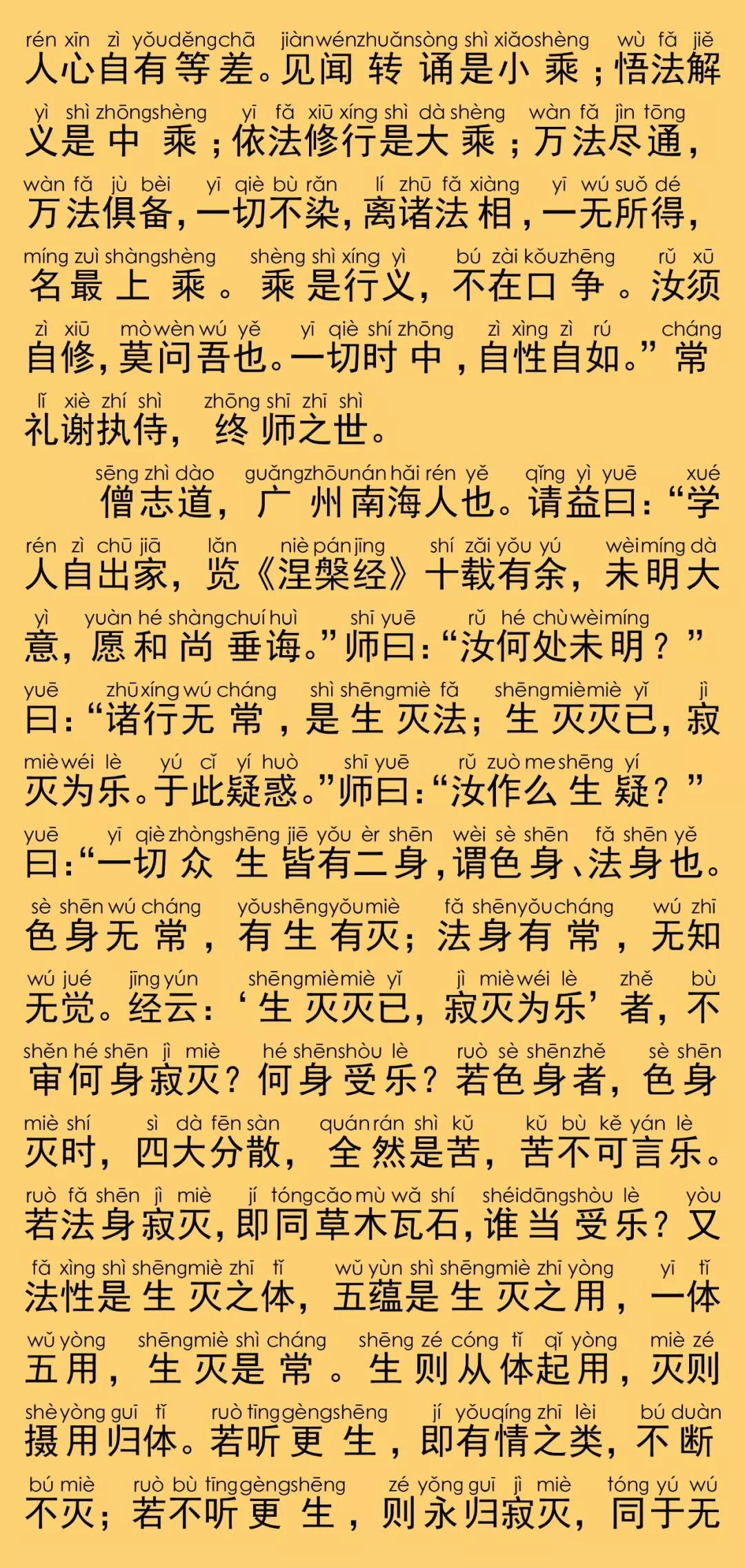 rén xīn zì yǒu děng chā jiàn wén zhuǎn sòng shì xiǎo shèng wù fǎ jiě
人心自有等差。见闻转诵是小乘；悟法解

yì shì zhōng shèng yī fǎ xiū xíng shì dà shèng wàn fǎ jìn tōng
义是中乘；依法修行是大乘；万法尽通，

wàn fǎ jù bèi yī qiè bù rǎn lí zhū fǎ xiàng yī wú suǒ dé
万法俱备，一切不染，离诸法相，一无所得，

míng zuì shàng shèng shèng shì xíng yì bú zài kǒu zhēng rǔ xū
名最上乘。乘是行义，不在口争。汝须

zì xiū mò wèn wú yě yī qiè shí zhōng zì xìng zì rú cháng
自修，莫问吾也。一切时中，自性自如。”常

lǐ xiè zhí shì zhōng shī zhī shì
礼谢执侍，终师之世。

sēng zhì dào guǎng zhōu nán hǎi rén yě qǐng yì yuē xué
僧志道，广州南海人也。请益曰：“学

rén zì chū jiā lǎn niè pán jīng shí zǎi yǒu yú wèi míng dà
人自出家，览《涅槃经》十载有余，未明大

yì yuàn hé shàng chuí huì shī yuē rǔ hé chù wèi míng
意，愿和尚垂诲。”师曰：“汝何处未明？”

yuē zhū xíng wú cháng shì shēng miè fǎ shēng miè miè yǐ jì
曰：“诸行无常，是生灭法；生灭灭已，寂

miè wéi lè yú cǐ yí huò shī yuē rǔ zuò me shēng yí
灭为乐。于此疑惑。”师曰：“汝作么生疑？”

yuē yī qiè zhòng shēng jiē yǒu èr shēn wèi sè shēn fǎ shēn yě
曰：“一切众生皆有二身，谓色身、法身也。

sè shēn wú cháng yǒu shēng yǒu miè fǎ shēn yǒu cháng wú zhī
色身无常，有生有灭；法身有常，无知

wú jué jīng yún shēng miè miè yǐ jì miè wéi lè zhě bù
无觉。经云：‘生灭灭已，寂灭为乐’者，不

shěn hé shēn jì miè hé shēn shòu lè ruò sè shēn zhě sè shēn
审何身寂灭？何身受乐？若色身者，色身

miè shí sì dà fēn sàn quán rán shì kǔ kǔ bù kě yán lè
灭时，四大分散，全然是苦，苦不可言乐。

ruò fǎ shēn jì miè jí tóng cǎo mù wǎ shí shéi dāng shòu lè yòu
若法身寂灭，即同草木瓦石，谁当受乐？又

fǎ xìng shì shēng miè zhī tǐ wǔ yùn shì shēng miè zhī yòng yī tǐ
法性是生灭之体，五蕴是生灭之用，一体

wǔ yòng shēng miè shì cháng shēng zé cóng tǐ qǐ yòng miè zé
五用，生灭是常。生则从体起用，灭则

shè yòng guī tǐ ruò tīng gèng shēng jí yǒu qíng zhī lèi bú duàn
摄用归体。若听更生，即有情之类，不断

bú miè ruò bù tīng gèng shēng zé yǒng guī jì miè tóng yú wú
不灭；若不听更生，则永归寂灭，同于无